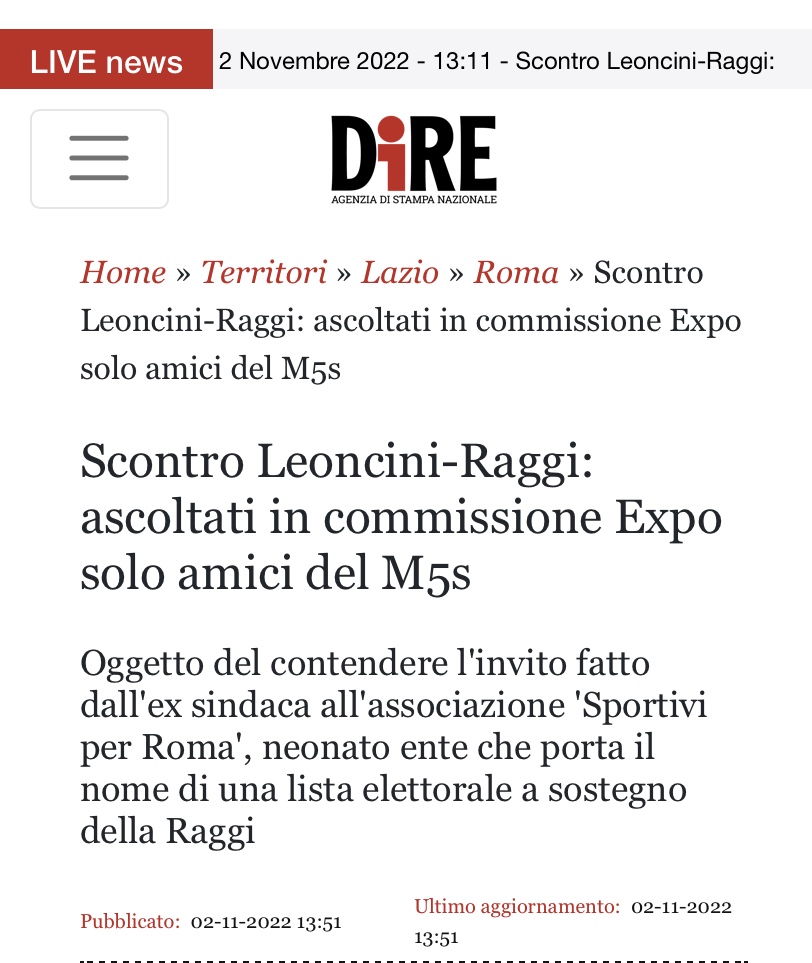 LIVE news 2 Novembre 2022 - 13:11 - Scontro Leoncini-Raggi:

DiRE
AGENZIA DI STAMPA NAZIONALE

Home » Territori » Lazio » Roma » Scontro Leoncini-Raggi: ascoltati in commissione Expo solo amici del M5s

Scontro Leoncini-Raggi: ascoltati in commissione Expo solo amici del M5s

Oggetto del contendere l'invito fatto dall'ex sindaca all'associazione 'Sportivi per Roma', neonato ente che porta il nome di una lista elettorale a sostegno della Raggi

Pubblicato: 02-11-2022 13:51

Ultimo aggiornamento: 02-11-2022 13:51